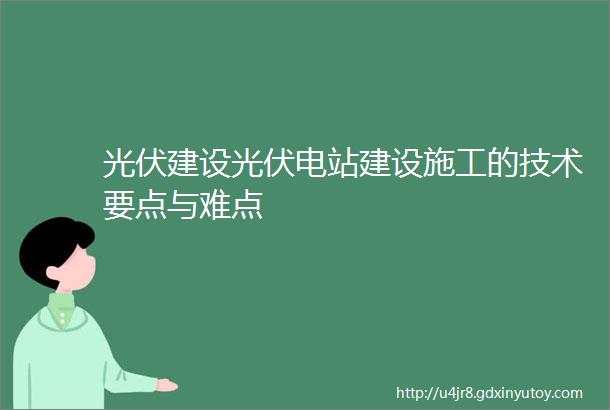 光伏建设光伏电站建设施工的技术要点与难点

http://u4jr8.gdxinyutoy.com